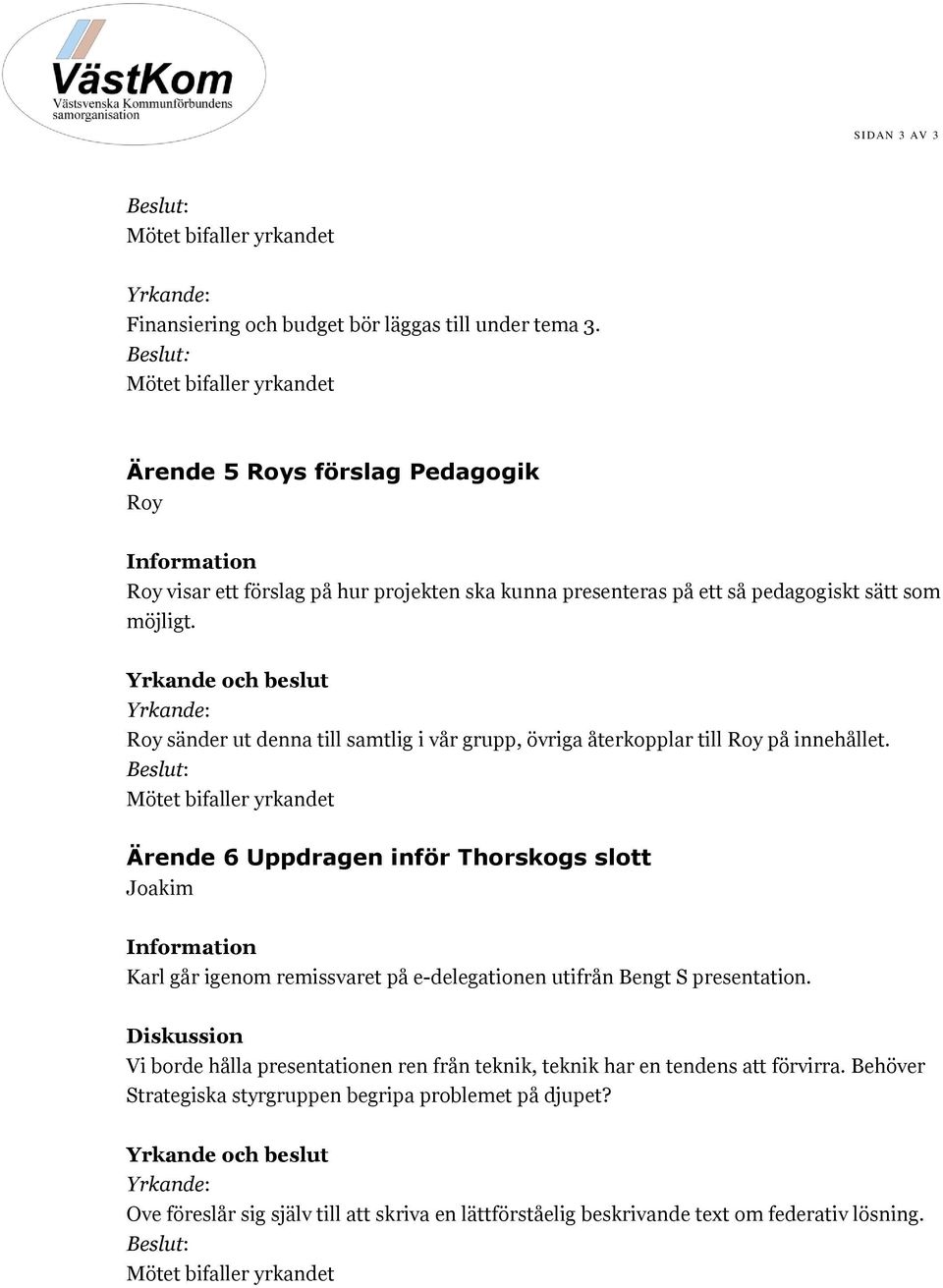 VästKom
Västsvenska Kommunförbundens samorganisation

SIDAN 3 AV 3

Beslut:
Mötet bifaller yrkandet

Yrkande:
Finansiering och budget bör läggas till under tema 3.
Beslut:
Mötet bifaller yrkandet

Ärende 5 Roys förslag Pedagogik
Roy

Information
Roy visar ett förslag på hur projekten ska kunna presenteras på ett så pedagogiskt sätt som möjligt.

Yrkande och beslut
Yrkande:
Roy sänder ut denna till samtlig i vår grupp, övriga återkopplar till Roy på innehållet.
Beslut:
Mötet bifaller yrkandet

Ärende 6 Uppdragen inför Thorskogs slott
Joakim

Information
Karl går igenom remissvaret på e-delegationen utifrån Bengt S presentation.

Diskussion
Vi borde hålla presentationen ren från teknik, teknik har en tendens att förvirra. Behöver Strategiska styrgruppen begripa problemet på djupet?

Yrkande och beslut
Yrkande:
Ove föreslår sig själv till att skriva en lättförståelig beskrivande text om federativ lösning.
Beslut:
Mötet bifaller yrkandet